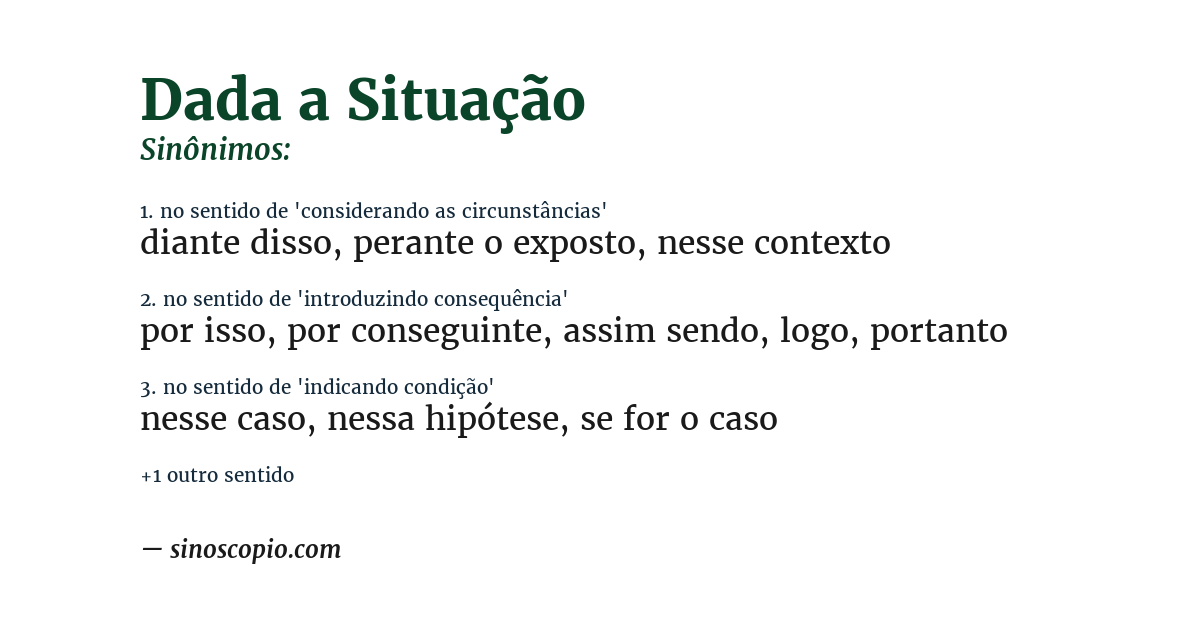 Dada a Situação
Sinônimos:

1. no sentido de 'considerando as circunstâncias'
diante disso, perante o exposto, nesse contexto

2. no sentido de 'introduzindo consequência'
por isso, por conseguinte, assim sendo, logo, portanto

3. no sentido de 'indicando condição'
nesse caso, nessa hipótese, se for o caso

+1 outro sentido

— sinoscopio.com